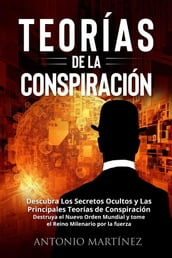 TEORÍAS
DE LA
CONSPIRACIÓN

Descubra Los Secretos Ocultos y Las Principales Teorías de Conspiración
Destruya el Nuevo Orden Mundial y tome el Reino Milenario por la fuerza

ANTONIO MARTÍNEZ